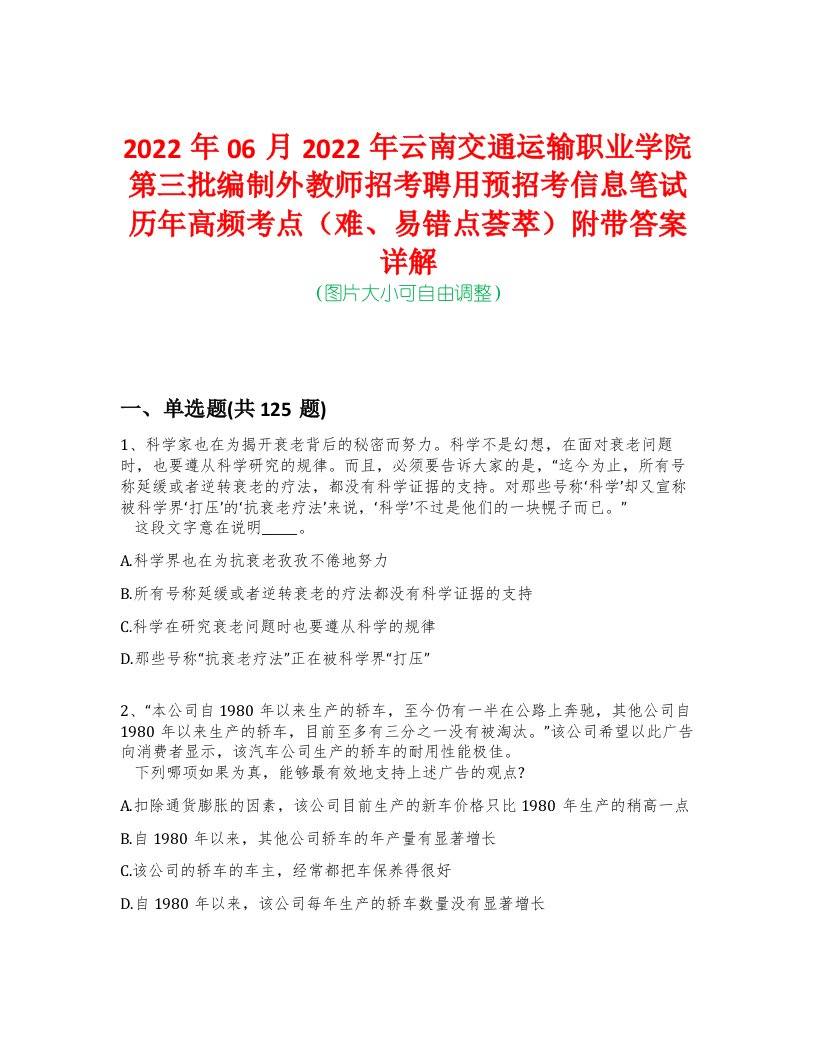 2022 年 06 月 2022 年云南交通运输职业学院第三批编制外教师招考聘用预招考信息笔试历年高频考点（难、易错点荟萃）附带答案详解

（图片大小可自由调整）

一、单选题(共 125 题)

1、科学家也在为揭开衰老背后的秘密而努力。科学不是幻想，在面对衰老问题时，也要遵从科学研究的规律。而且，必须要告诉大家的是，“迄今为止，所有号称延缓或者逆转衰老的疗法，都没有科学证据的支持。对那些号称‘科学’却又宣称被科学界‘打压’的‘抗衰老疗法’来说，‘科学’不过是他们的一块幌子而已。”

这段文字意在说明_____。

A.科学界也在为抗衰老孜孜不倦地努力

B.所有号称延缓或者逆转衰老的疗法都没有科学证据的支持

C.科学在研究衰老问题时也要遵从科学的规律

D.那些号称“抗衰老疗法”正在被科学界“打压”

2、“本公司自 1980 年以来生产的轿车，至今仍有一半在公路上奔驰，其他公司自 1980 年以来生产的轿车，目前至多有三分之一没有被淘汰。”该公司希望以此广告向消费者显示，该汽车公司生产的轿车的耐用性能极佳。

下列哪项如果为真，能够最有效地支持上述广告的观点?

A.扣除通货膨胀的因素，该公司目前生产的新车价格只比 1980 年生产的稍高一点

B.自 1980 年以来，其他公司轿车的年产量有显著增长

C.该公司的轿车的车主，经常都把车保养得很好

D.自 1980 年以来，该公司每年生产的轿车数量没有显著增长